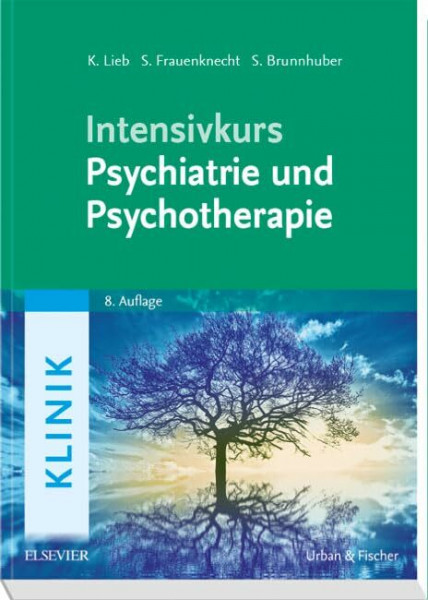 K. Lieb S. Frauenknecht S. Brunnhuber

Intensivkurs
Psychiatrie und Psychotherapie

8. Auflage

KLINIK

ELSEVIER

Urban & Fischer